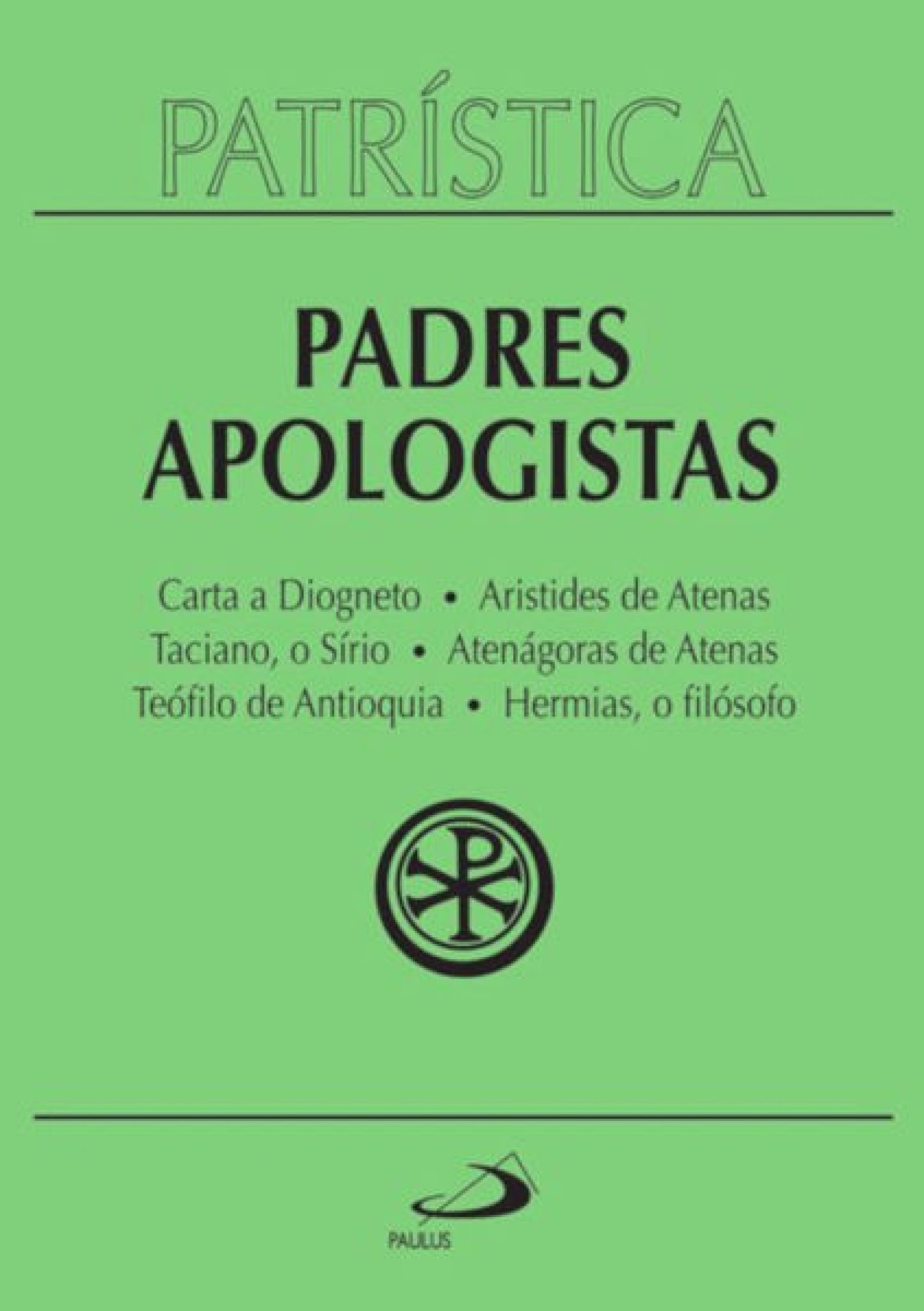 PATRÍSTICA

PADRES APOLOGISTAS

Carta a Diogneto • Aristides de Atenas
Taciano, o Sírio • Atenágoras de Atenas
Teófilo de Antioquia • Hermias, o filósofo

PAULUS